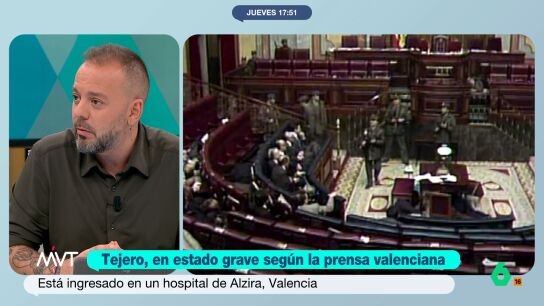 JUEVES 17:51

MVT

Tejero, en estado grave según la prensa valenciana

Está ingresado en un hospital de Alzira, Valencia

6 16